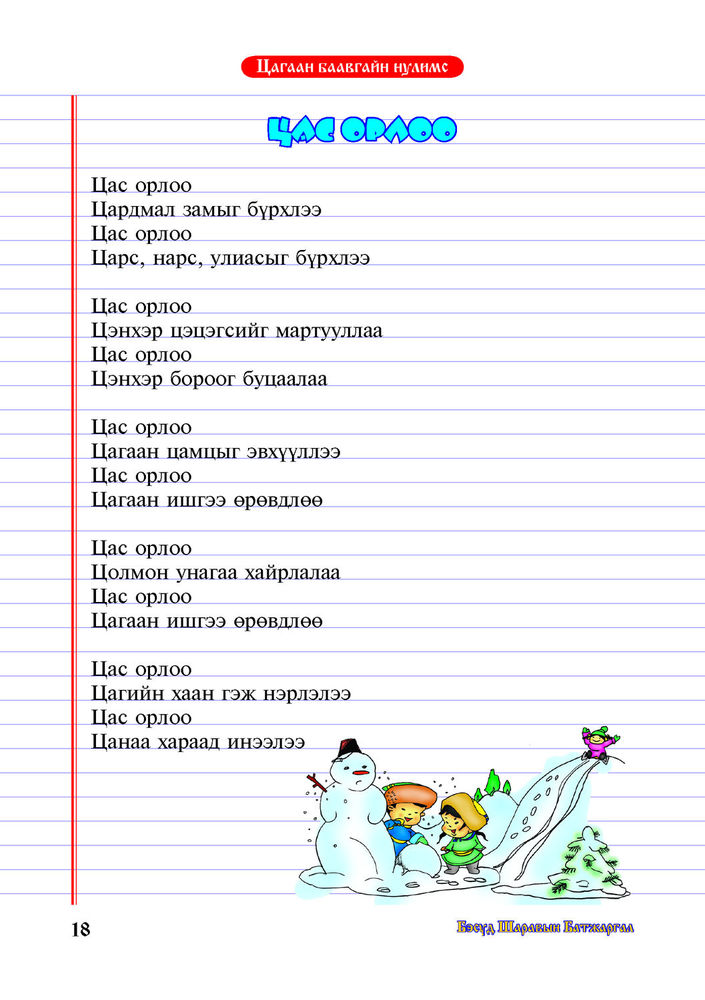 Цагаан баавгайн нулимс

ЦАС ОРЛОО

Цас орлоо
Цардмал замыг бүрхлээ
Цас орлоо
Царс, нарс, улиасыг бүрхлээ

Цас орлоо
Цэнхэр цэцэгсийг мартууллаа
Цас орлоо
Цэнхэр бороог буцаалаа

Цас орлоо
Цагаан цамцыг эвхүүллээ
Цас орлоо
Цагаан ишгээ өрөвдлөө

Цас орлоо
Цолмон унагаа хайрлалаа
Цас орлоо
Цагаан ишгээ өрөвдлөө

Цас орлоо
Цагийн хаан гэж нэрлэлээ
Цас орлоо
Цанаа хараад инээлээ

18

Бэсүд Шаравын Батжаргал